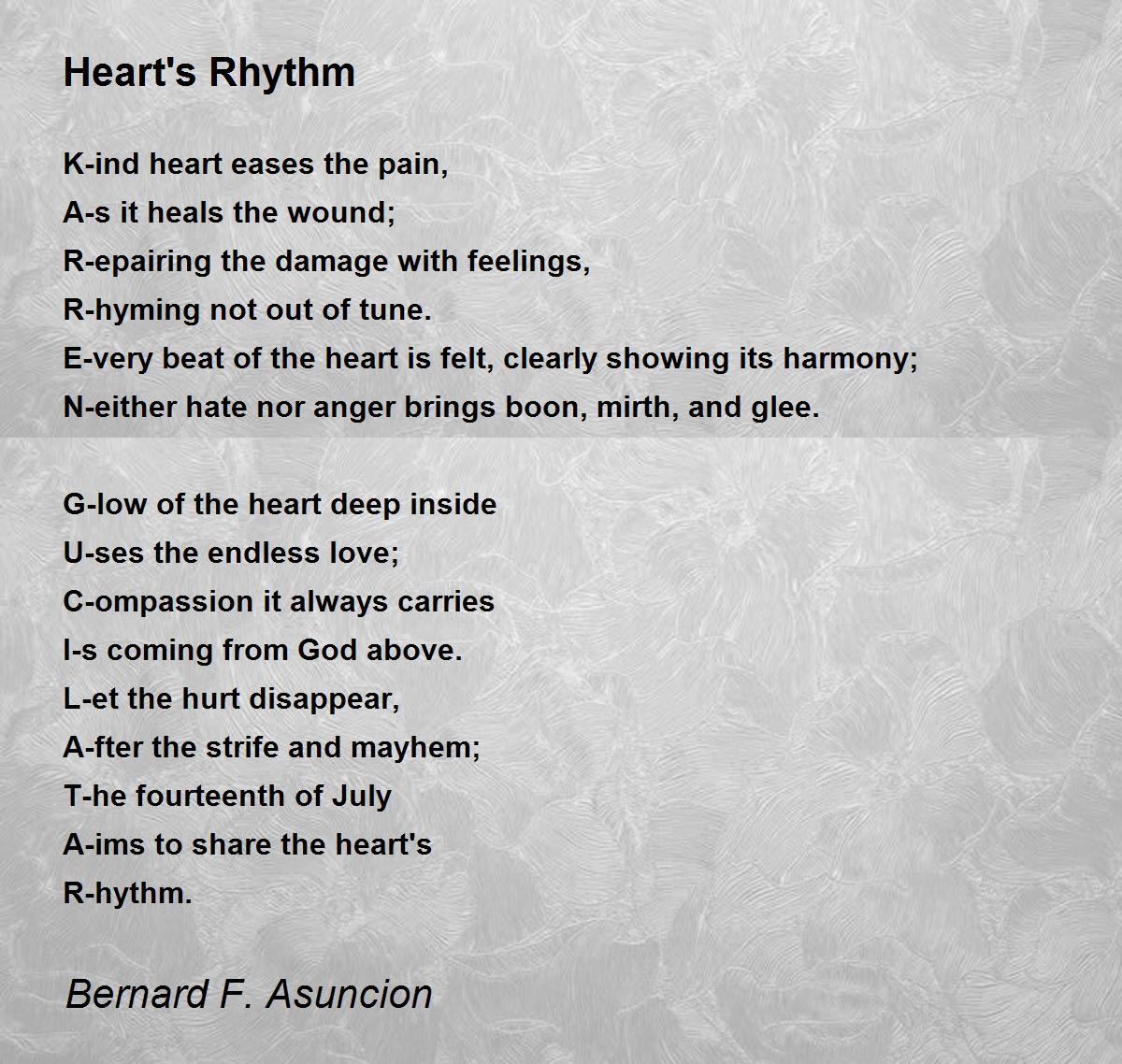 Heart's Rhythm

K-ind heart eases the pain,
A-s it heals the wound;
R-epairing the damage with feelings,
R-hyming not out of tune.
E-very beat of the heart is felt, clearly showing its harmony;
N-either hate nor anger brings boon, mirth, and glee.

G-low of the heart deep inside
U-ses the endless love;
C-ompassion it always carries
I-s coming from God above.
L-et the hurt disappear,
A-fter the strife and mayhem;
T-he fourteenth of July
A-ims to share the heart's
R-hythm.

Bernard F. Asuncion